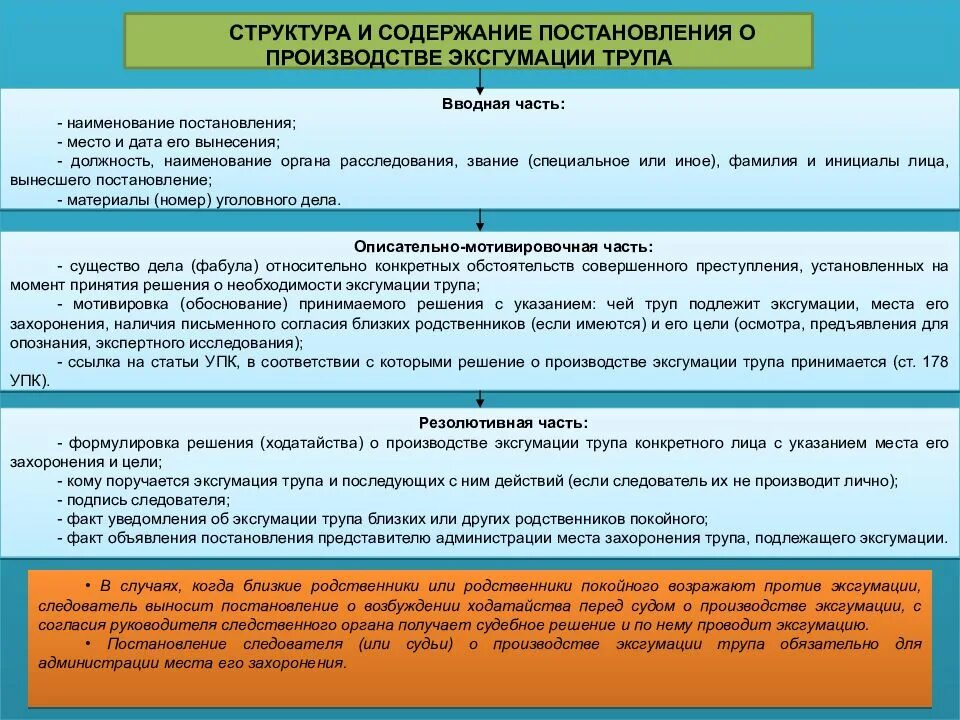 СТРУКТУРА И СОДЕРЖАНИЕ ПОСТАНОВЛЕНИЯ О ПРОИЗВОДСТВЕ ЭКСГУМАЦИИ ТРУПА

Вводная часть:
- наименование постановления;
- место и дата его вынесения;
- должность, наименование органа расследования, звание (специальное или иное), фамилия и инициалы лица, вынесшего постановление;
- материалы (номер) уголовного дела.

Описательно-мотивировочная часть:
- существо дела (фабула) относительно конкретных обстоятельств совершенного преступления, установленных на момент принятия решения о необходимости эксгумации трупа;
- мотивировка (обоснование) принимаемого решения с указанием: чей труп подлежит эксгумации, места его захоронения, наличия письменного согласия близких родственников (если имеются) и его цели (осмотра, предъявления для опознания, экспертного исследования);
- ссылка на статьи УПК, в соответствии с которыми решение о производстве эксгумации трупа принимается (ст. 178 УПК).

Резолютивная часть:
- формулировка решения (ходатайства) о производстве эксгумации трупа конкретного лица с указанием места его захоронения и цели;
- кому поручается эксгумация трупа и последующих с ним действий (если следователь их не производит лично);
- подпись следователя;
- факт уведомления об эксгумации трупа близких или других родственников покойного;
- факт объявления постановления представителю администрации места захоронения трупа, подлежащего эксгумации.

• В случаях, когда близкие родственники или родственники покойного возражают против эксгумации, следователь выносит постановление о возбуждении ходатайства перед судом о производстве эксгумации, с согласия руководителя следственного органа получает судебное решение и по нему проводит эксгумацию.
• Постановление следователя (или судьи) о производстве эксгумации трупа обязательно для администрации места его захоронения.